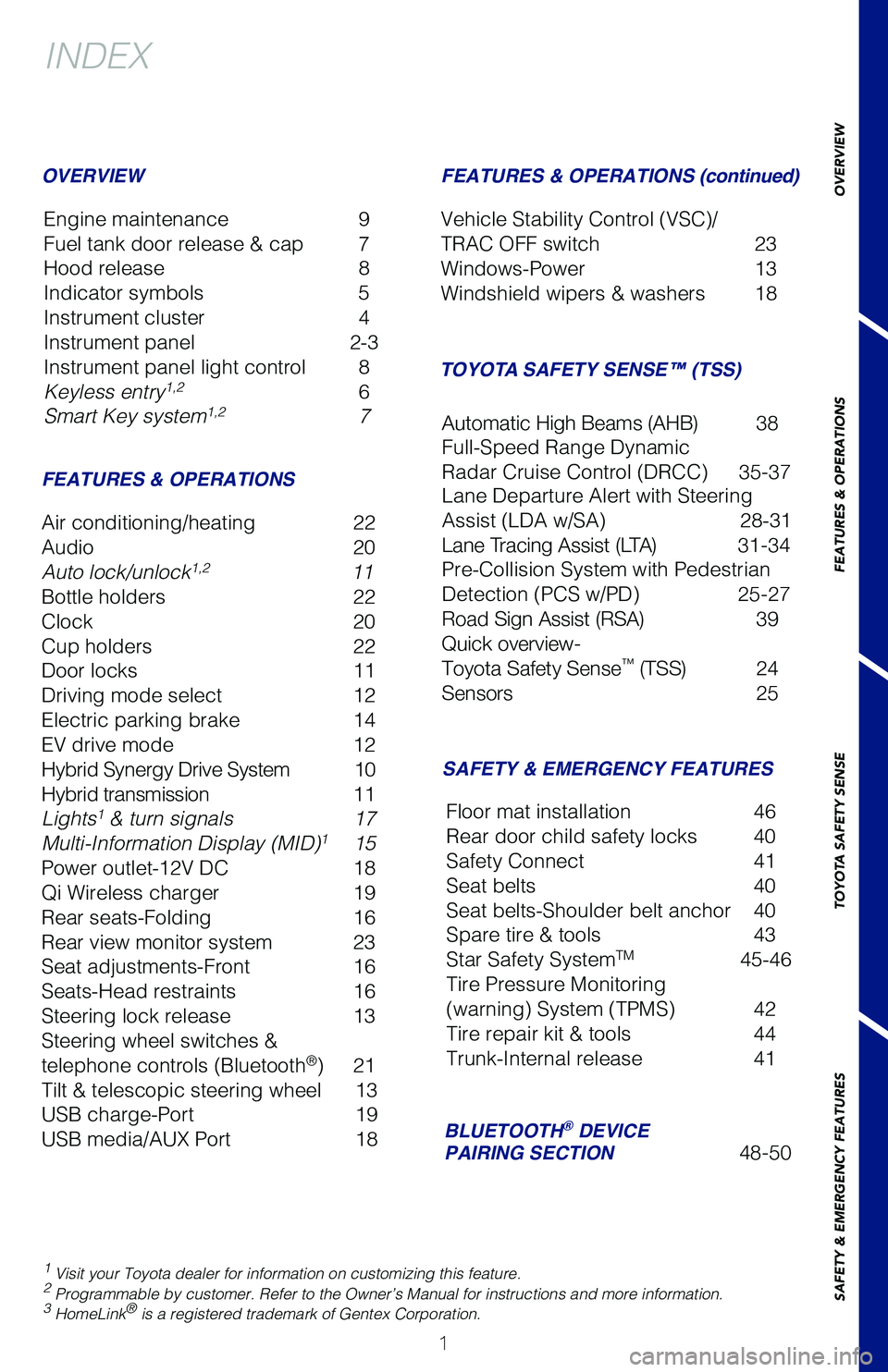 INDEX

OVERVIEW

Engine maintenance 9
Fuel tank door release & cap 7
Hood release 8
Indicator symbols 5
Instrument cluster 4
Instrument panel 2-3
Instrument panel light control 8
Keyless entry$^{1,2}$ 6
Smart Key system$^{1,2}$ 7

FEATURES & OPERATIONS

Air conditioning/heating 22
Audio 20
Auto lock/unlock$^{1,2}$ 11
Bottle holders 22
Clock 20
Cup holders 22
Door locks 11
Driving mode select 12
Electric parking brake 14
EV drive mode 12
Hybrid Synergy Drive System 10
Hybrid transmission 11
Lights$^{1}$ & turn signals 17
Multi-Information Display (MID)$^{1}$ 15
Power outlet-12V DC 18
Qi Wireless charger 19
Rear seats-Folding 16
Rear view monitor system 23
Seat adjustments-Front 16
Seats-Head restraints 16
Steering lock release 13
Steering wheel switches & telephone controls (Bluetooth®) 21
Tilt & telescopic steering wheel 13
USB charge-Port 19
USB media/AUX Port 18

FEATURES & OPERATIONS (continued)

Vehicle Stability Control (VSC)/ TRAC OFF switch 23
Windows-Power 13
Windshield wipers & washers 18

TOYOTA SAFETY SENSE™ (TSS)

Automatic High Beams (AHB) 38
Full-Speed Range Dynamic Radar Cruise Control (DRCC) 35-37
Lane Departure Alert with Steering Assist (LDA w/SA) 28-31
Lane Tracing Assist (LTA) 31-34
Pre-Collision System with Pedestrian Detection (PCS w/PD) 25-27
Road Sign Assist (RSA) 39
Quick overview-
Toyota Safety Sense™ (TSS) 24
Sensors 25

SAFETY & EMERGENCY FEATURES

Floor mat installation 46
Rear door child safety locks 40
Safety Connect 41
Seat belts 40
Seat belts-Shoulder belt anchor 40
Spare tire & tools 43
Star Safety System™ 45-46
Tire Pressure Monitoring (warning) System (TPMS) 42
Tire repair kit & tools 44
Trunk-Internal release 41

BLUETOOTH® DEVICE PAIRING SECTION 48-50

$^{1}$ Visit your Toyota dealer for information on customizing this feature.
$^{2}$ Programmable by customer. Refer to the Owner's Manual for instructions and more information.
$^{3}$ HomeLink® is a registered trademark of Gentex Corporation.

1

OVERVIEW
FEATURES & OPERATIONS
TOYOTA SAFETY SENSE
SAFETY & EMERGENCY FEATURES

carmanualsonline.info